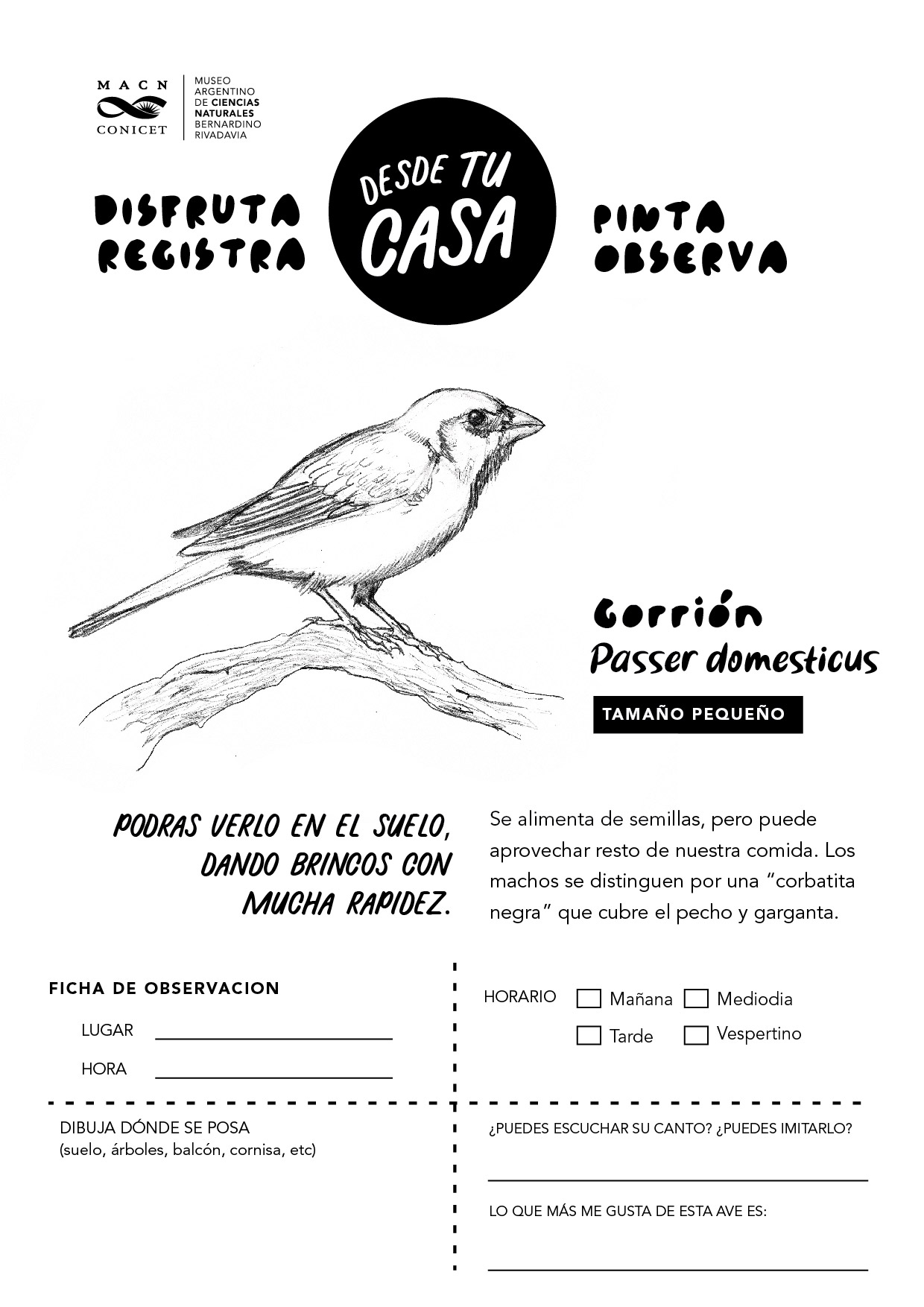 MACN
CONICET

MUSEO ARGENTINO DE CIENCIAS NATURALES BERNARDINO RIVADAVIA

DISFRUTA
REGISTRA

DESDE TU CASA

PINTA
OBSERVA

Gorrión
Passer domesticus

TAMAÑO PEQUEÑO

PODRAS VERLO EN EL SUELO, DANDO BRINCOS CON MUCHA RAPIDEZ.

Se alimenta de semillas, pero puede aprovechar resto de nuestra comida. Los machos se distinguen por una "corbatita negra" que cubre el pecho y garganta.

FICHA DE OBSERVACION

LUGAR

HORA

HORARIO
Mañana
Mediodia
Tarde
Vespertino

DIBUJA DÓNDE SE POSA
(suelo, árboles, balcón, cornisa, etc)

¿PUEDES ESCUCHAR SU CANTO? ¿PUEDES IMITARLO?

LO QUE MÁS ME GUSTA DE ESTA AVE ES: